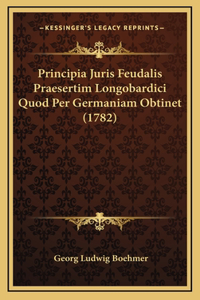 —KESSINGER'S LEGACY REPRINTS—

Principia Juris Feudalis Praesertim Longobardici Quod Per Germaniam Obtinet (1782)

Georg Ludwig Boehmer